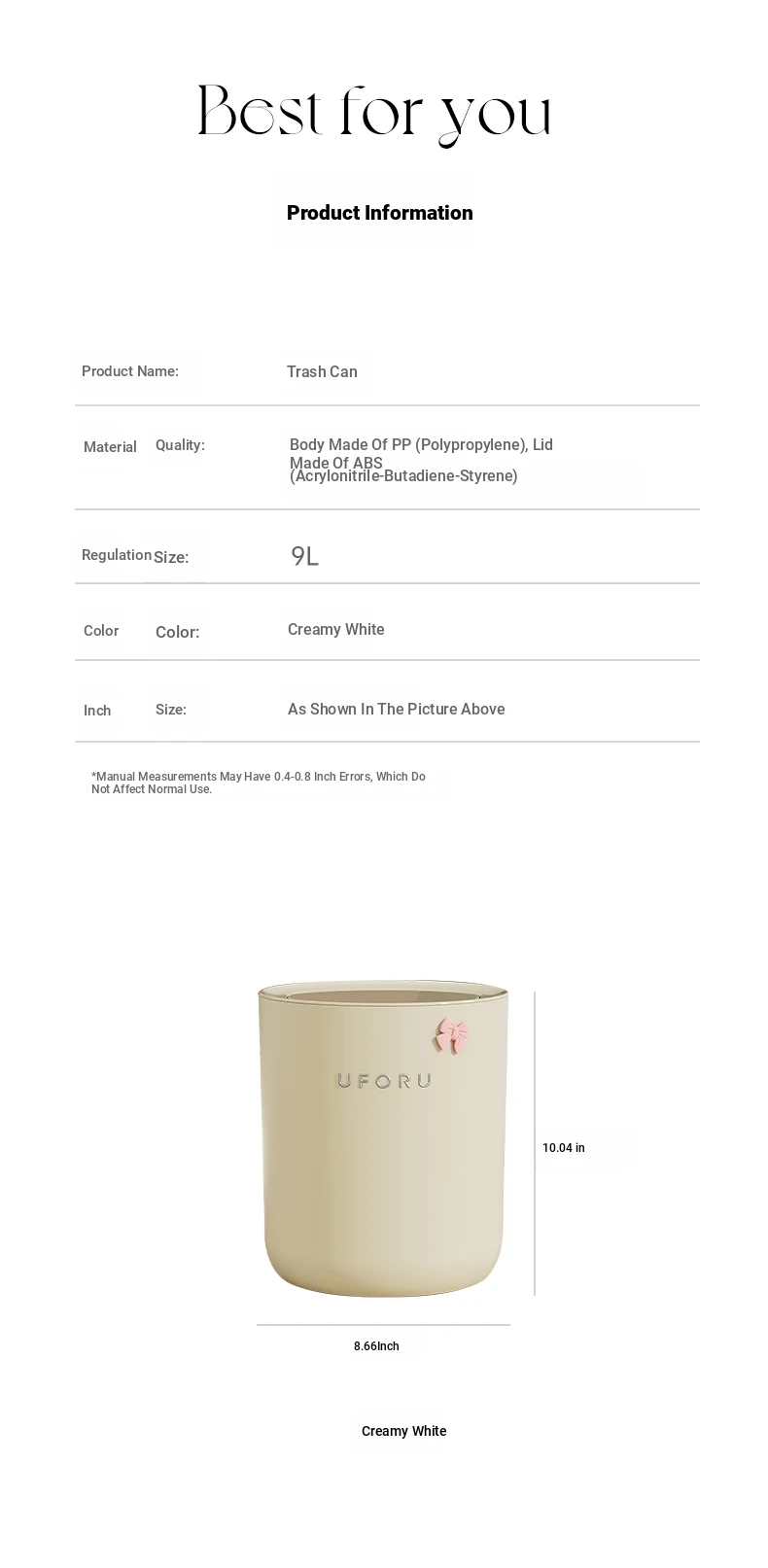 Best for you

Product Information

Product Name:
Trash Can

Material Quality:
Body Made Of PP (Polypropylene), Lid Made Of ABS (Acrylonitrile-Butadiene-Styrene)

Regulation Size:
9L

Color Color:
Creamy White

Inch Size:
As Shown In The Picture Above

*Manual Measurements May Have 0.4-0.8 Inch Errors, Which Do Not Affect Normal Use.

UFORU

10.04 in

8.66Inch

Creamy White